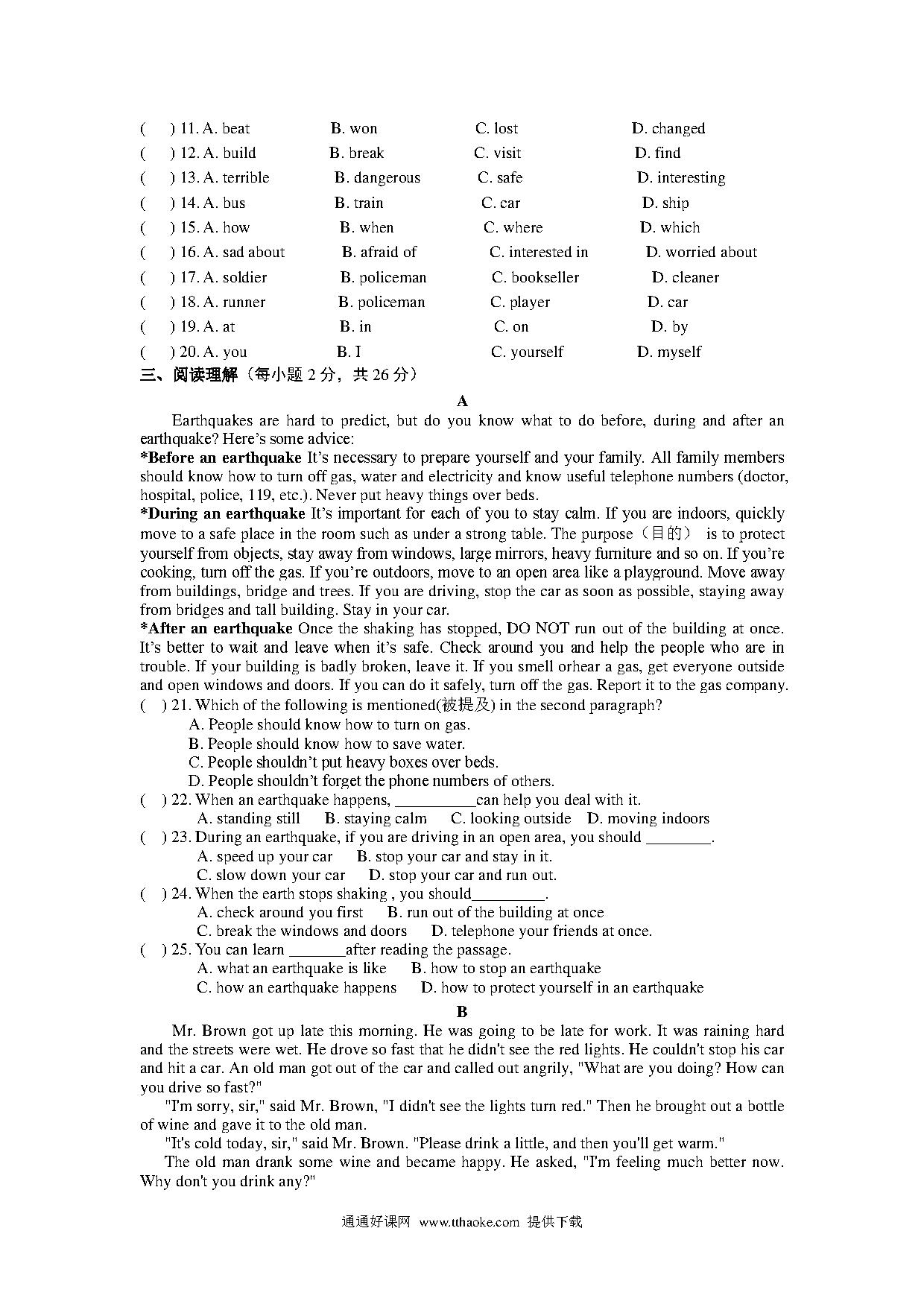 (　) 11. A. beat　B. won　C. lost　D. changed
(　) 12. A. build　B. break　C. visit　D. find
(　) 13. A. terrible　B. dangerous　C. safe　D. interesting
(　) 14. A. bus　B. train　C. car　D. ship
(　) 15. A. how　B. when　C. where　D. which
(　) 16. A. sad about　B. afraid of　C. interested in　D. worried about
(　) 17. A. soldier　B. policeman　C. bookseller　D. cleaner
(　) 18. A. runner　B. policeman　C. player　D. car
(　) 19. A. at　B. in　C. on　D. by
(　) 20. A. you　B. I　C. yourself　D. myself
三、阅读理解（每小题 2 分，共 26 分）

A

Earthquakes are hard to predict, but do you know what to do before, during and after an earthquake? Here's some advice:
*Before an earthquake It's necessary to prepare yourself and your family. All family members should know how to turn off gas, water and electricity and know useful telephone numbers (doctor, hospital, police, 119, etc.). Never put heavy things over beds.
*During an earthquake It's important for each of you to stay calm. If you are indoors, quickly move to a safe place in the room such as under a strong table. The purpose（目的） is to protect yourself from objects, stay away from windows, large mirrors, heavy furniture and so on. If you're cooking, turn off the gas. If you're outdoors, move to an open area like a playground. Move away from buildings, bridge and trees. If you are driving, stop the car as soon as possible, staying away from bridges and tall building. Stay in your car.
*After an earthquake Once the shaking has stopped, DO NOT run out of the building at once. It's better to wait and leave when it's safe. Check around you and help the people who are in trouble. If your building is badly broken, leave it. If you smell orhear a gas, get everyone outside and open windows and doors. If you can do it safely, turn off the gas. Report it to the gas company.
(　) 21. Which of the following is mentioned(被提及) in the second paragraph?
A. People should know how to turn on gas.
B. People should know how to save water.
C. People shouldn't put heavy boxes over beds.
D. People shouldn't forget the phone numbers of others.
(　) 22. When an earthquake happens, __________can help you deal with it.
A. standing still　B. staying calm　C. looking outside　D. moving indoors
(　) 23. During an earthquake, if you are driving in an open area, you should ________.
A. speed up your car　B. stop your car and stay in it.
C. slow down your car　D. stop your car and run out.
(　) 24. When the earth stops shaking , you should_________.
A. check around you first　B. run out of the building at once
C. break the windows and doors　D. telephone your friends at once.
(　) 25. You can learn _______after reading the passage.
A. what an earthquake is like　B. how to stop an earthquake
C. how an earthquake happens　D. how to protect yourself in an earthquake

B

Mr. Brown got up late this morning. He was going to be late for work. It was raining hard and the streets were wet. He drove so fast that he didn't see the red lights. He couldn't stop his car and hit a car. An old man got out of the car and called out angrily, "What are you doing? How can you drive so fast?"
"I'm sorry, sir," said Mr. Brown, "I didn't see the lights turn red." Then he brought out a bottle of wine and gave it to the old man.
"It's cold today, sir," said Mr. Brown. "Please drink a little, and then you'll get warm."
The old man drank some wine and became happy. He asked, "I'm feeling much better now. Why don't you drink any?"

通通好课网 www.tthaoke.com 提供下载